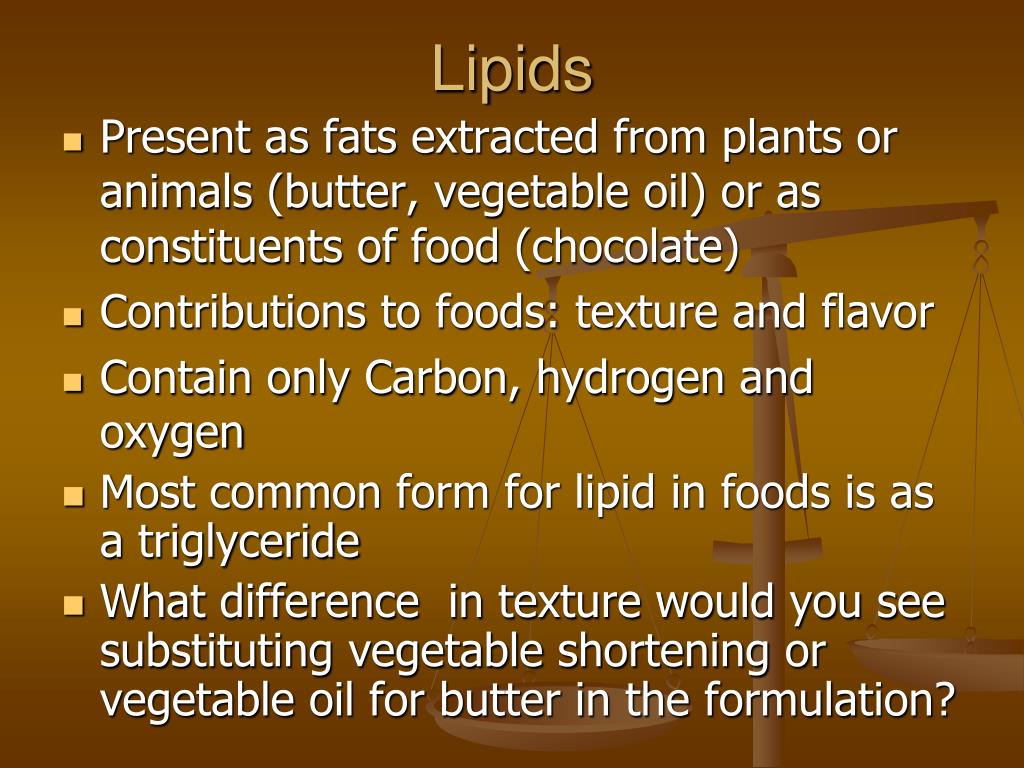 Lipids

• Present as fats extracted from plants or animals (butter, vegetable oil) or as constituents of food (chocolate)
• Contributions to foods: texture and flavor
• Contain only Carbon, hydrogen and oxygen
• Most common form for lipid in foods is as a triglyceride
• What difference  in texture would you see substituting vegetable shortening or vegetable oil for butter in the formulation?